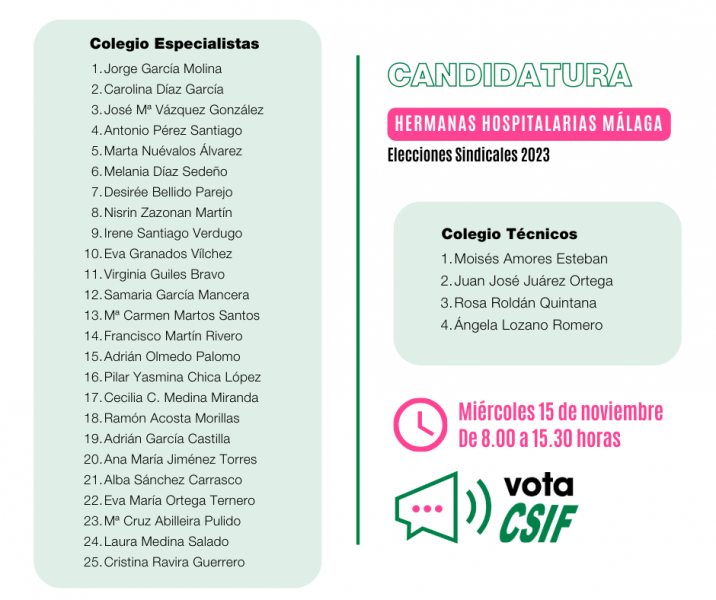 Colegio Especialistas

1. Jorge García Molina
2. Carolina Díaz García
3. José Mª Vázquez González
4. Antonio Pérez Santiago
5. Marta Nuévalos Álvarez
6. Melania Díaz Sedeño
7. Desirée Bellido Parejo
8. Nisrin Zazonan Martín
9. Irene Santiago Verdugo
10. Eva Granados Vílchez
11. Virginia Guiles Bravo
12. Samaria García Mancera
13. Mª Carmen Martos Santos
14. Francisco Martín Rivero
15. Adrián Olmedo Palomo
16. Pilar Yasmina Chica López
17. Cecilia C. Medina Miranda
18. Ramón Acosta Morillas
19. Adrián García Castilla
20. Ana María Jiménez Torres
21. Alba Sánchez Carrasco
22. Eva María Ortega Ternero
23. Mª Cruz Abilleira Pulido
24. Laura Medina Salado
25. Cristina Ravira Guerrero

CANDIDATURA

HERMANAS HOSPITALARIAS MÁLAGA

Elecciones Sindicales 2023

Colegio Técnicos

1. Moisés Amores Esteban
2. Juan José Juárez Ortega
3. Rosa Roldán Quintana
4. Ángela Lozano Romero

Miércoles 15 de noviembre
De 8.00 a 15.30 horas

vota
CSIF